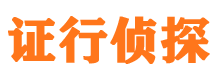 证行侦探